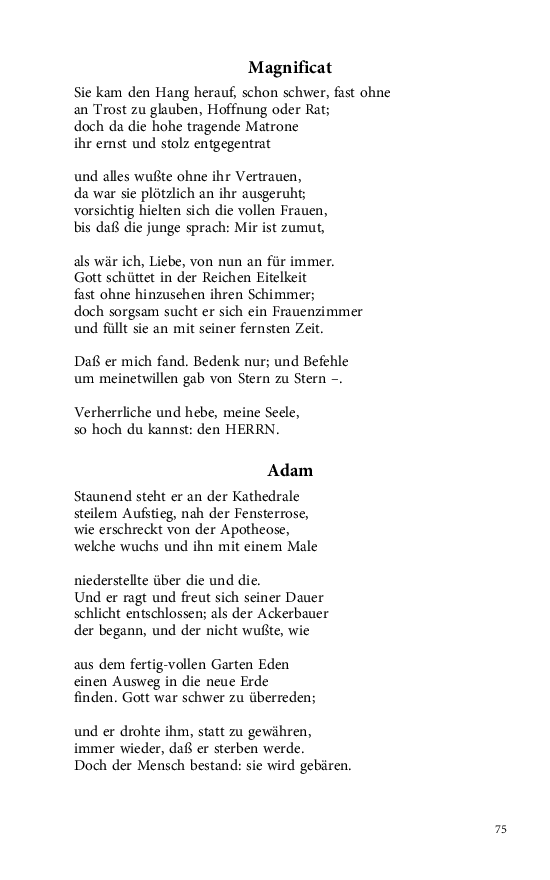 Magnificat

Sie kam den Hang herauf, schon schwer, fast ohne
an Trost zu glauben, Hoffnung oder Rat;
doch da die hohe tragende Matrone
ihr ernst und stolz entgegentrat

und alles wußte ohne ihr Vertrauen,
da war sie plötzlich an ihr ausgeruht;
vorsichtig hielten sich die vollen Frauen,
bis daß die junge sprach: Mir ist zumut,

als wär ich, Liebe, von nun an für immer.
Gott schüttet in der Reichen Eitelkeit
fast ohne hinzusehen ihren Schimmer;
doch sorgsam sucht er sich ein Frauenzimmer
und füllt sie an mit seiner fernsten Zeit.

Daß er mich fand. Bedenk nur; und Befehle
um meinetwillen gab von Stern zu Stern –.

Verherrliche und hebe, meine Seele,
so hoch du kannst: den HERRN.

Adam

Staunend steht er an der Kathedrale
steilem Aufstieg, nah der Fensterrose,
wie erschreckt von der Apotheose,
welche wuchs und ihn mit einem Male

niederstellte über die und die.
Und er ragt und freut sich seiner Dauer
schlicht entschlossen; als der Ackerbauer
der begann, und der nicht wußte, wie

aus dem fertig-vollen Garten Eden
einen Ausweg in die neue Erde
finden. Gott war schwer zu überreden;

und er drohte ihm, statt zu gewähren,
immer wieder, daß er sterben werde.
Doch der Mensch bestand: sie wird gebären.

75